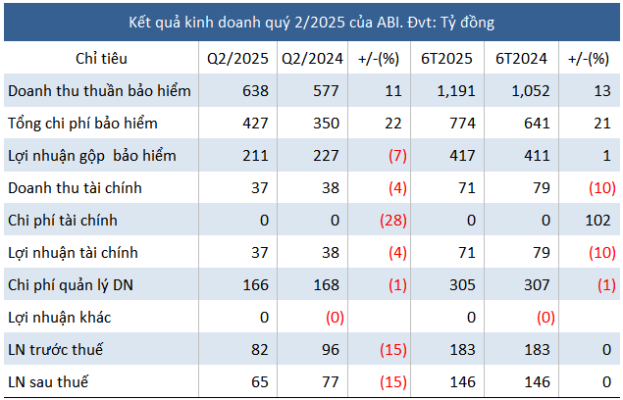 Kết quả kinh doanh quý 2/2025 của ABI. Đvt: Tỷ đồng

| Chỉ tiêu | Q2/2025 | Q2/2024 | +/-(%) | 6T2025 | 6T2024 | +/-(%) |
|---|---|---|---|---|---|---|
| Doanh thu thuần bảo hiểm | 638 | 577 | 11 | 1,191 | 1,052 | 13 |
| Tổng chi phí bảo hiểm | 427 | 350 | 22 | 774 | 641 | 21 |
| Lợi nhuận gộp  bảo hiểm | 211 | 227 | (7) | 417 | 411 | 1 |
| Doanh thu tài chính | 37 | 38 | (4) | 71 | 79 | (10) |
| Chi phí tài chính | 0 | 0 | (28) | 0 | 0 | 102 |
| Lợi nhuận tài chính | 37 | 38 | (4) | 71 | 79 | (10) |
| Chi phí quản lý DN | 166 | 168 | (1) | 305 | 307 | (1) |
| Lợi nhuận khác | 0 | (0) | | 0 | (0) | |
| LN trước thuế | 82 | 96 | (15) | 183 | 183 | 0 |
| LN sau thuế | 65 | 77 | (15) | 146 | 146 | 0 |